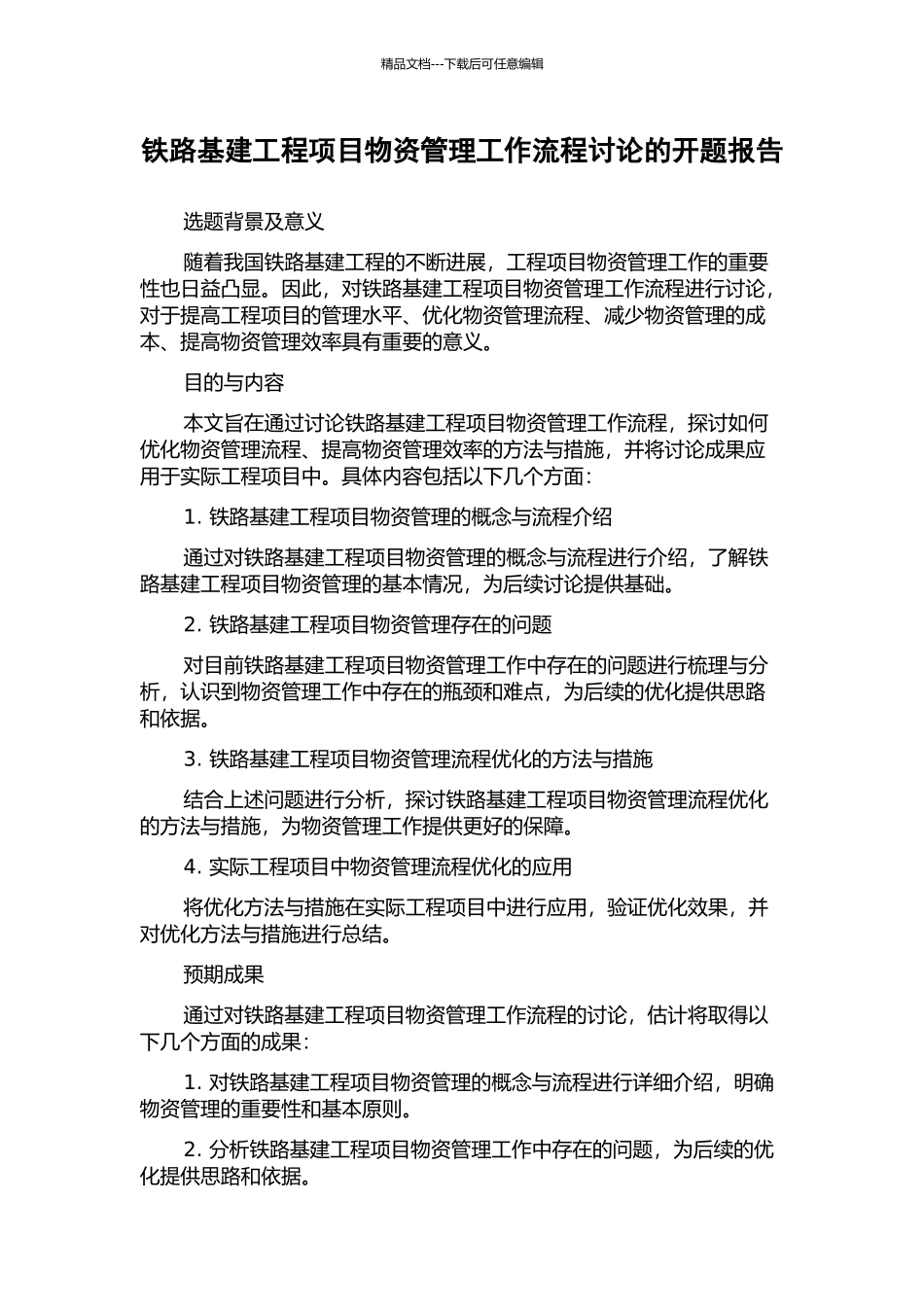 精品文档---下载后可任意编辑

铁路基建工程项目物资管理工作流程讨论的开题报告

选题背景及意义

随着我国铁路基建工程的不断进展，工程项目物资管理工作的重要性也日益凸显。因此，对铁路基建工程项目物资管理工作流程进行讨论，对于提高工程项目的管理水平、优化物资管理流程、减少物资管理的成本、提高物资管理效率具有重要的意义。

目的与内容

本文旨在通过讨论铁路基建工程项目物资管理工作流程，探讨如何优化物资管理流程、提高物资管理效率的方法与措施，并将讨论成果应用于实际工程项目中。具体内容包括以下几个方面：

1. 铁路基建工程项目物资管理的概念与流程介绍

通过对铁路基建工程项目物资管理的概念与流程进行介绍，了解铁路基建工程项目物资管理的基本情况，为后续讨论提供基础。

2. 铁路基建工程项目物资管理存在的问题

对目前铁路基建工程项目物资管理工作中存在的问题进行梳理与分析，认识到物资管理工作中存在的瓶颈和难点，为后续的优化提供思路和依据。

3. 铁路基建工程项目物资管理流程优化的方法与措施

结合上述问题进行分析，探讨铁路基建工程项目物资管理流程优化的方法与措施，为物资管理工作提供更好的保障。

4. 实际工程项目中物资管理流程优化的应用

将优化方法与措施在实际工程项目中进行应用，验证优化效果，并对优化方法与措施进行总结。

预期成果

通过对铁路基建工程项目物资管理工作流程的讨论，估计将取得以下几个方面的成果：

1. 对铁路基建工程项目物资管理的概念与流程进行详细介绍，明确物资管理的重要性和基本原则。

2. 分析铁路基建工程项目物资管理工作中存在的问题，为后续的优化提供思路和依据。